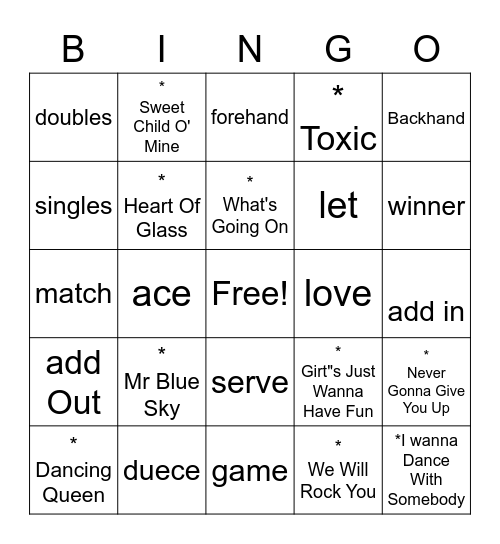 | B | I | N | G | O |
|---|---|---|---|---|
| doubles | * Sweet Child O' Mine | forehand | * Toxic | Backhand |
| singles | * Heart Of Glass | * What's Going On | let | winner |
| match | ace | Free! | love | add in |
| add Out | * Mr Blue Sky | serve | * Girt"s Just Wanna Have Fun | * Never Gonna Give You Up |
| * Dancing Queen | duece | game | * We Will Rock You | *I wanna Dance With Somebody |